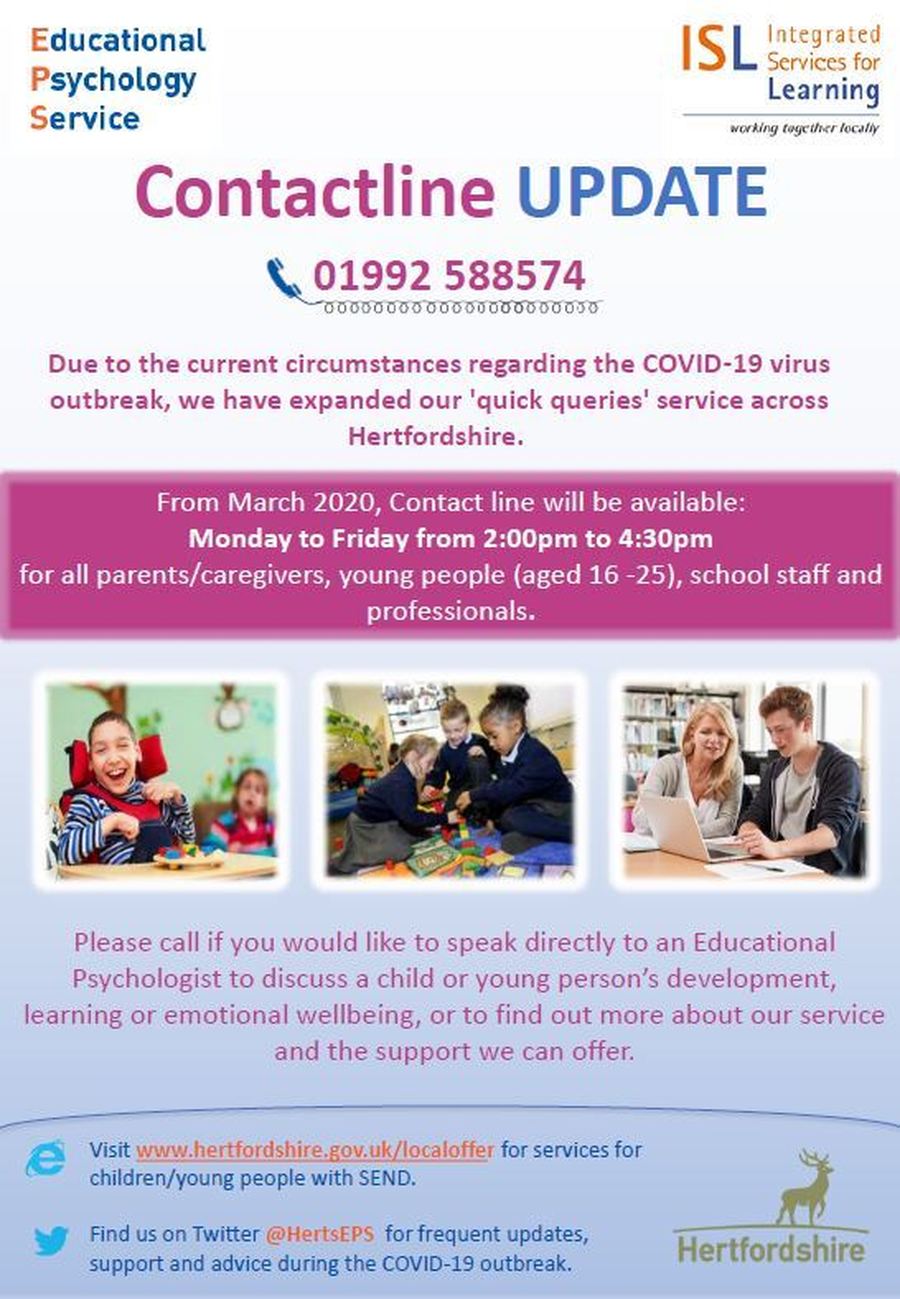 Educational
Psychology
Service

ISL Integrated Services for Learning
working together locally

Contactline UPDATE

01992 588574

Due to the current circumstances regarding the COVID-19 virus outbreak, we have expanded our 'quick queries' service across Hertfordshire.

From March 2020, Contact line will be available:
Monday to Friday from 2:00pm to 4:30pm
for all parents/caregivers, young people (aged 16 -25), school staff and professionals.

Please call if you would like to speak directly to an Educational Psychologist to discuss a child or young person's development, learning or emotional wellbeing, or to find out more about our service and the support we can offer.

Visit www.hertfordshire.gov.uk/localoffer for services for children/young people with SEND.

Find us on Twitter @HertsEPS for frequent updates, support and advice during the COVID-19 outbreak.

Hertfordshire